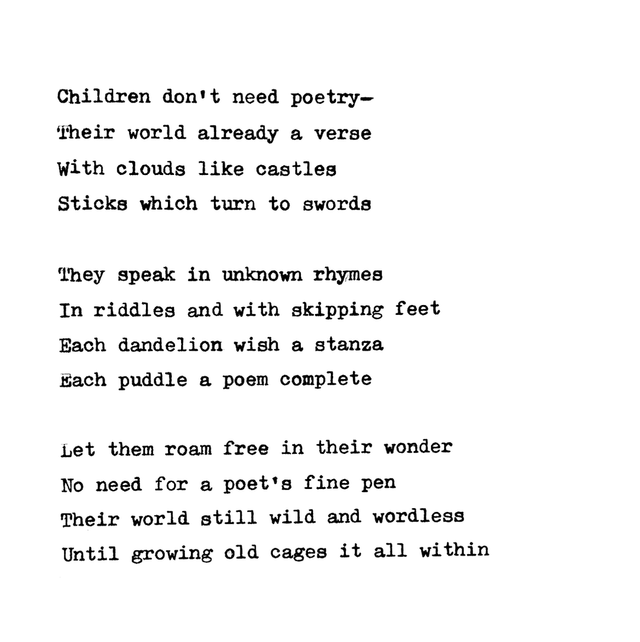 Children don't need poetry-
Their world already a verse
With clouds like castles
Sticks which turn to swords

They speak in unknown rhymes
In riddles and with skipping feet
Each dandelion wish a stanza
Each puddle a poem complete

Let them roam free in their wonder
No need for a poet's fine pen
Their world still wild and wordless
Until growing old cages it all within